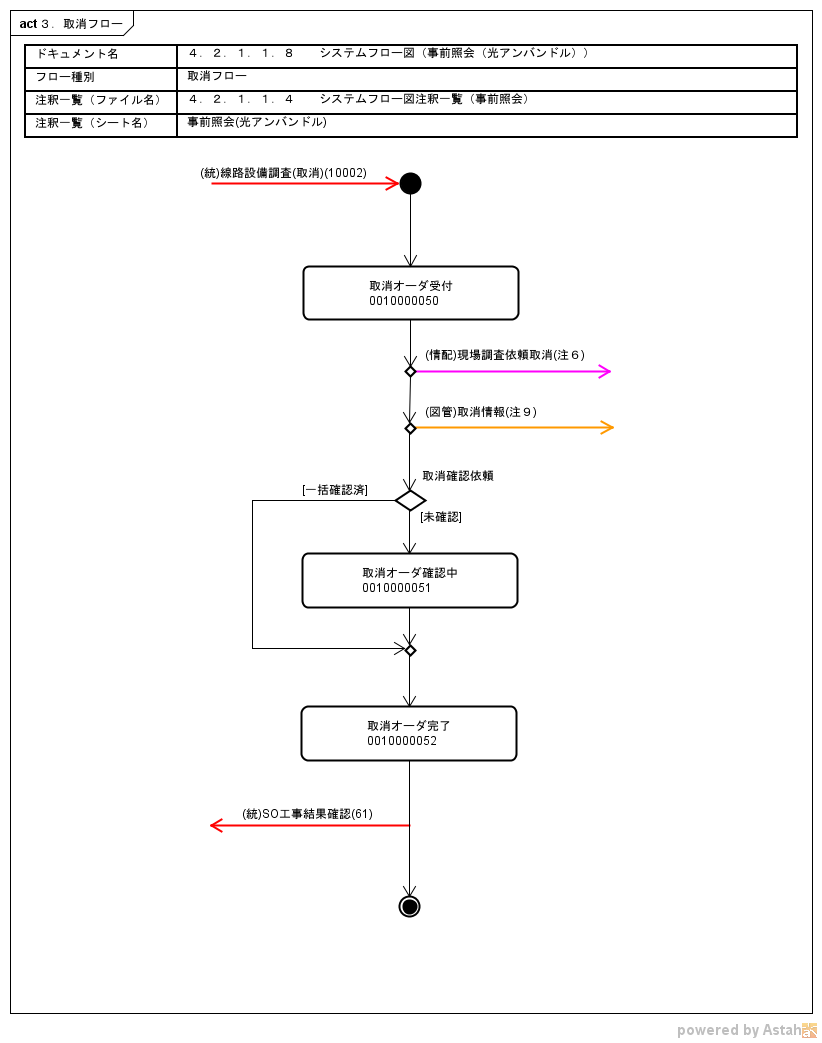 act ３．取消フロー

| ドキュメント名 | ４．２．１．１．８　　システムフロー図（事前照会（光アンバンドル）） |
|---|---|
| フロー種別 | 取消フロー |
| 注釈一覧（ファイル名） | ４．２．１．１．４　　システムフロー図注釈一覧（事前照会） |
| 注釈一覧（シート名） | 事前照会(光アンバンドル) |

(統)線路設備調査(取消)(10002)

取消オーダ受付
0010000050

(情配)現場調査依頼取消(注６)

(図管)取消情報(注９)

取消確認依頼

[一括確認済]

[未確認]

取消オーダ確認中
0010000051

取消オーダ完了
0010000052

(統)SO工事結果確認(61)

powered by Astah